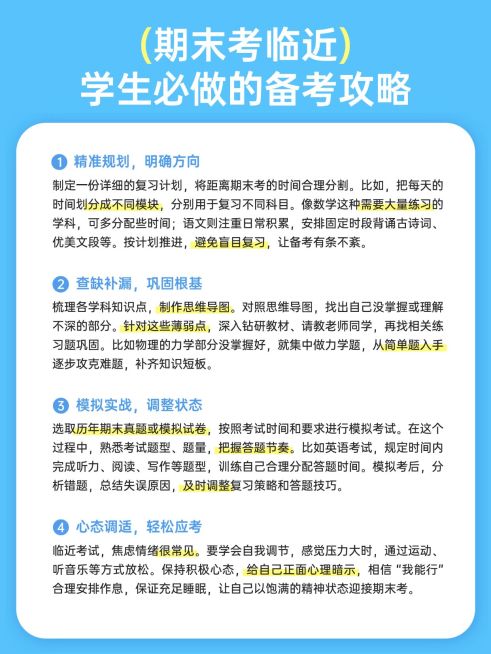 (期末考临近)
学生必做的备考攻略

1 精准规划，明确方向

制定一份详细的复习计划，将距离期末考的时间合理分割。比如，把每天的时间划分成不同模块，分别用于复习不同科目。像数学这种需要大量练习的学科，可多分配些时间；语文则注重日常积累，安排固定时段背诵古诗词、优美文段等。按计划推进，避免盲目复习，让备考有条不紊。

2 查缺补漏，巩固根基

梳理各学科知识点，制作思维导图。对照思维导图，找出自己没掌握或理解不深的部分。针对这些薄弱点，深入钻研教材、请教老师同学，再找相关练习题巩固。比如物理的力学部分没掌握好，就集中做力学题，从简单题入手逐步攻克难题，补齐知识短板。

3 模拟实战，调整状态

选取历年期末真题或模拟试卷，按照考试时间和要求进行模拟考试。在这个过程中，熟悉考试题型、题量，把握答题节奏。比如英语考试，规定时间内完成听力、阅读、写作等题型，训练自己合理分配答题时间。模拟考后，分析错题，总结失误原因，及时调整复习策略和答题技巧。

4 心态调适，轻松应考

临近考试，焦虑情绪很常见。要学会自我调节，感觉压力大时，通过运动、听音乐等方式放松。保持积极心态，给自己正面心理暗示，相信“我能行”合理安排作息，保证充足睡眠，让自己以饱满的精神状态迎接期末考。